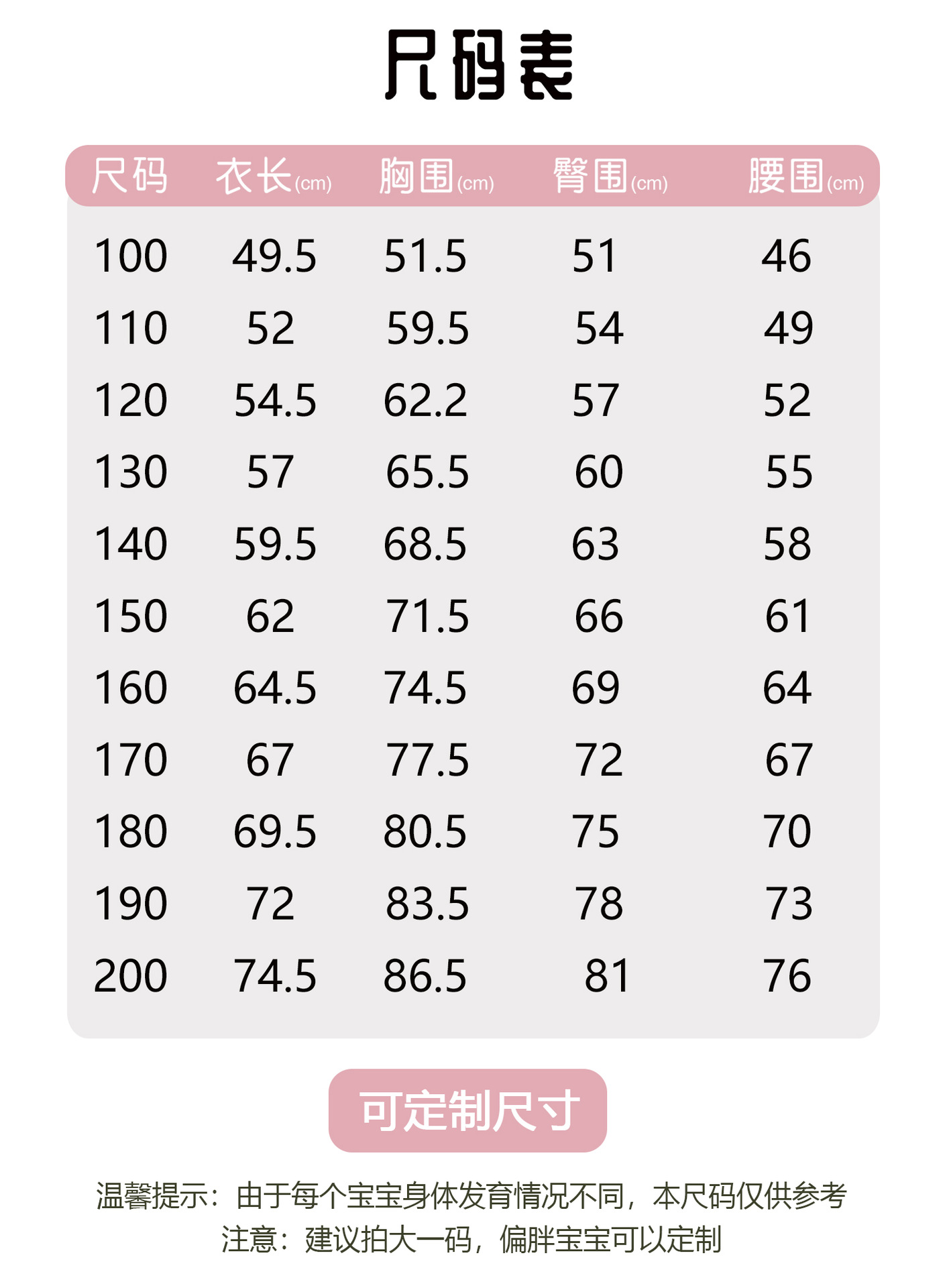 尺码表

| 尺码 | 衣长(cm) | 胸围(cm) | 臀围(cm) | 腰围(cm) |
|---|---|---|---|---|
| 100 | 49.5 | 51.5 | 51 | 46 |
| 110 | 52 | 59.5 | 54 | 49 |
| 120 | 54.5 | 62.2 | 57 | 52 |
| 130 | 57 | 65.5 | 60 | 55 |
| 140 | 59.5 | 68.5 | 63 | 58 |
| 150 | 62 | 71.5 | 66 | 61 |
| 160 | 64.5 | 74.5 | 69 | 64 |
| 170 | 67 | 77.5 | 72 | 67 |
| 180 | 69.5 | 80.5 | 75 | 70 |
| 190 | 72 | 83.5 | 78 | 73 |
| 200 | 74.5 | 86.5 | 81 | 76 |

可定制尺寸

温馨提示：由于每个宝宝身体发育情况不同，本尺码仅供参考
注意：建议拍大一码，偏胖宝宝可以定制